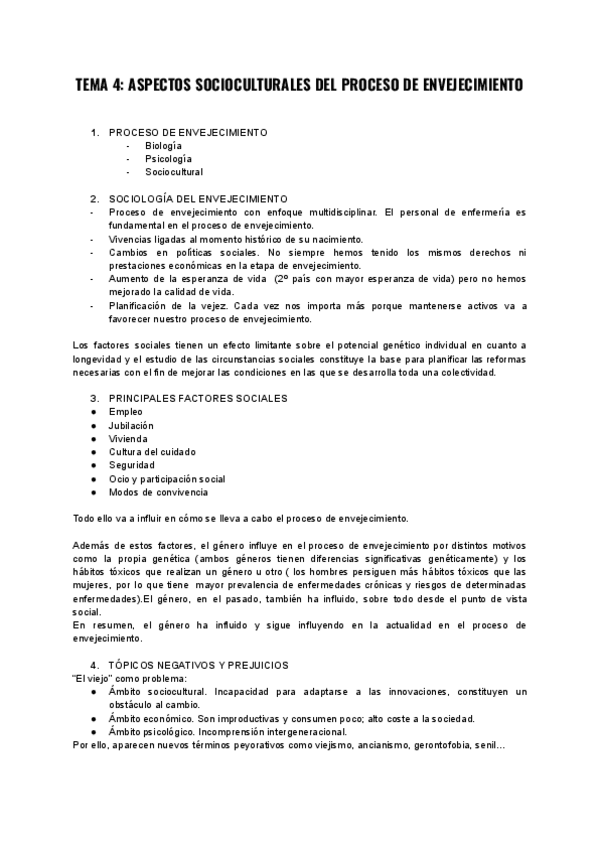 TEMA 4: ASPECTOS SOCIOCULTURALES DEL PROCESO DE ENVEJECIMIENTO

1. PROCESO DE ENVEJECIMIENTO
- Biología
- Psicología
- Sociocultural

2. SOCIOLOGÍA DEL ENVEJECIMIENTO
- Proceso de envejecimiento con enfoque multidisciplinar. El personal de enfermería es fundamental en el proceso de envejecimiento.
- Vivencias ligadas al momento histórico de su nacimiento.
- Cambios en políticas sociales. No siempre hemos tenido los mismos derechos ni prestaciones económicas en la etapa de envejecimiento.
- Aumento de la esperanza de vida (2º país con mayor esperanza de vida) pero no hemos mejorado la calidad de vida.
- Planificación de la vejez. Cada vez nos importa más porque mantenerse activos va a favorecer nuestro proceso de envejecimiento.

Los factores sociales tienen un efecto limitante sobre el potencial genético individual en cuanto a longevidad y el estudio de las circunstancias sociales constituye la base para planificar las reformas necesarias con el fin de mejorar las condiciones en las que se desarrolla toda una colectividad.

3. PRINCIPALES FACTORES SOCIALES
● Empleo
● Jubilación
● Vivienda
● Cultura del cuidado
● Seguridad
● Ocio y participación social
● Modos de convivencia

Todo ello va a influir en cómo se lleva a cabo el proceso de envejecimiento.

Además de estos factores, el género influye en el proceso de envejecimiento por distintos motivos como la propia genética (ambos géneros tienen diferencias significativas genéticamente) y los hábitos tóxicos que realizan un género u otro ( los hombres persiguen más hábitos tóxicos que las mujeres, por lo que tiene mayor prevalencia de enfermedades crónicas y riesgos de determinadas enfermedades).El género, en el pasado, también ha influido, sobre todo desde el punto de vista social.
En resumen, el género ha influido y sigue influyendo en la actualidad en el proceso de envejecimiento.

4. TÓPICOS NEGATIVOS Y PREJUICIOS
"El viejo" como problema:
● Ámbito sociocultural. Incapacidad para adaptarse a las innovaciones, constituyen un obstáculo al cambio.
● Ámbito económico. Son improductivas y consumen poco; alto coste a la sociedad.
● Ámbito psicológico. Incomprensión intergeneracional.
Por ello, aparecen nuevos términos peyorativos como viejismo, ancianismo, gerontofobia, senil...